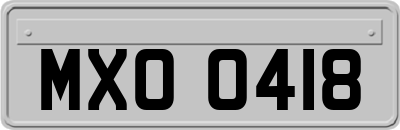 MXO 0418